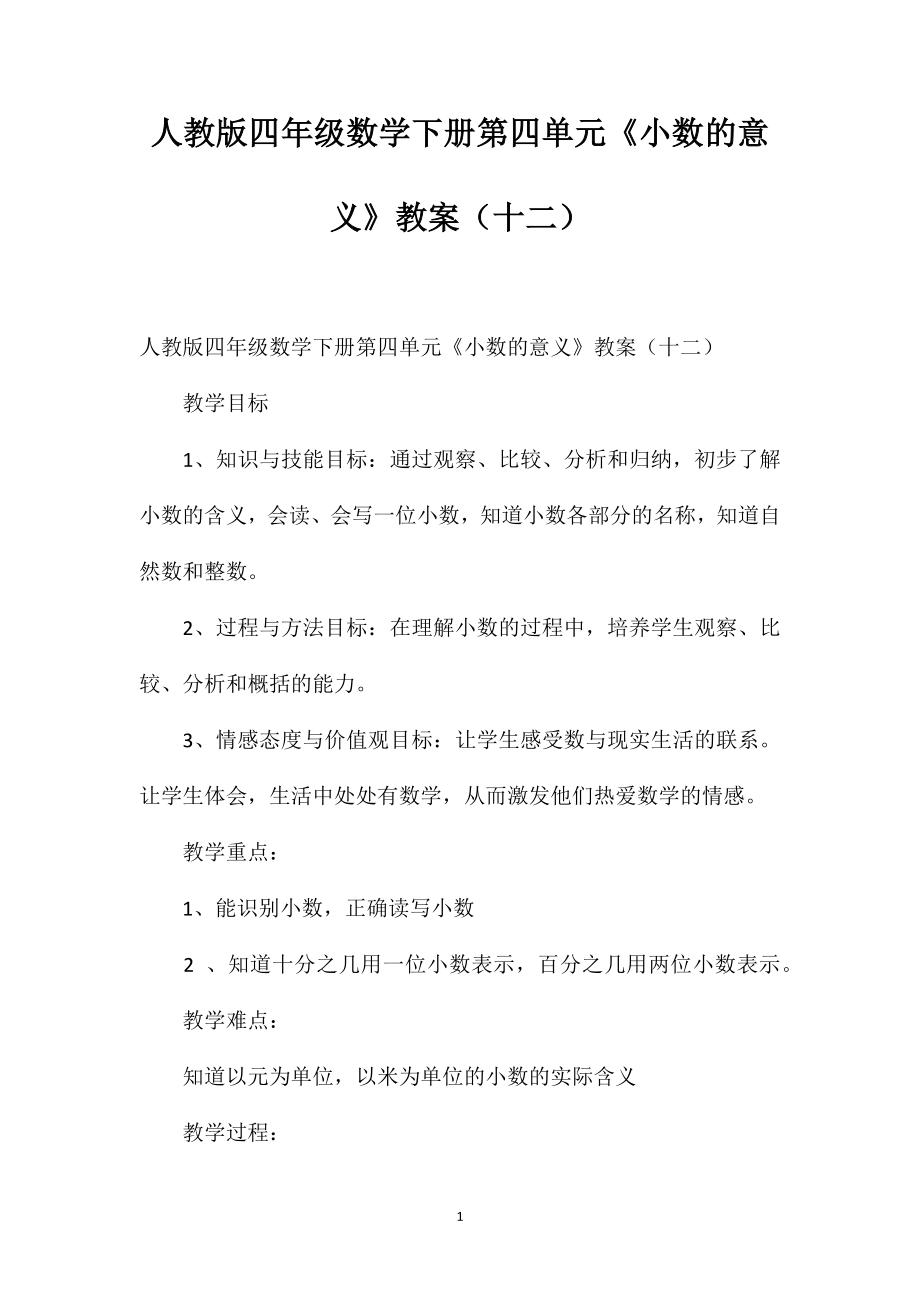 人教版四年级数学下册第四单元《小数的意义》教案（十二）

人教版四年级数学下册第四单元《小数的意义》教案（十二）

教学目标

1、知识与技能目标：通过观察、比较、分析和归纳，初步了解小数的含义，会读、会写一位小数，知道小数各部分的名称，知道自然数和整数。

2、过程与方法目标：在理解小数的过程中，培养学生观察、比较、分析和概括的能力。

3、情感态度与价值观目标：让学生感受数与现实生活的联系。让学生体会，生活中处处有数学，从而激发他们热爱数学的情感。

教学重点：

1、能识别小数，正确读写小数

2 、知道十分之几用一位小数表示，百分之几用两位小数表示。

教学难点：

知道以元为单位，以米为单位的小数的实际含义

教学过程：

1